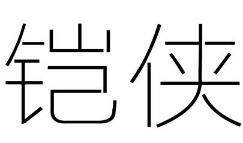 铠侠